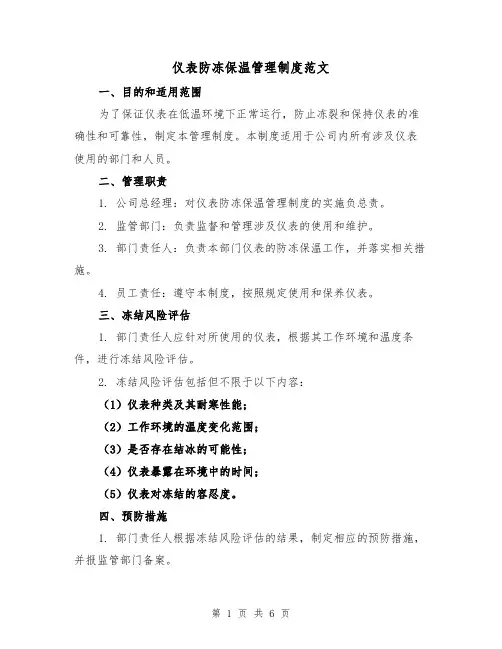 仪表防冻保温管理制度范文

一、目的和适用范围

为了保证仪表在低温环境下正常运行，防止冻裂和保持仪表的准确性和可靠性，制定本管理制度。本制度适用于公司内所有涉及仪表使用的部门和人员。

二、管理职责

1. 公司总经理：对仪表防冻保温管理制度的实施负总责。

2. 监管部门：负责监督和管理涉及仪表的使用和维护。

3. 部门责任人：负责本部门仪表的防冻保温工作，并落实相关措施。

4. 员工责任：遵守本制度，按照规定使用和保养仪表。

三、冻结风险评估

1. 部门责任人应针对所使用的仪表，根据其工作环境和温度条件，进行冻结风险评估。

2. 冻结风险评估包括但不限于以下内容：

（1）仪表种类及其耐寒性能；

（2）工作环境的温度变化范围；

（3）是否存在结冰的可能性；

（4）仪表暴露在环境中的时间；

（5）仪表对冻结的容忍度。

四、预防措施

1. 部门责任人根据冻结风险评估的结果，制定相应的预防措施，并报监管部门备案。

第 1 页 共 6 页